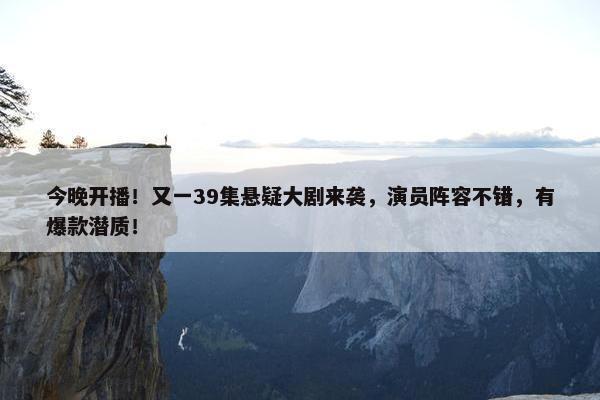 今晚开播！又一39集悬疑大剧来袭，演员阵容不错，有爆款潜质！